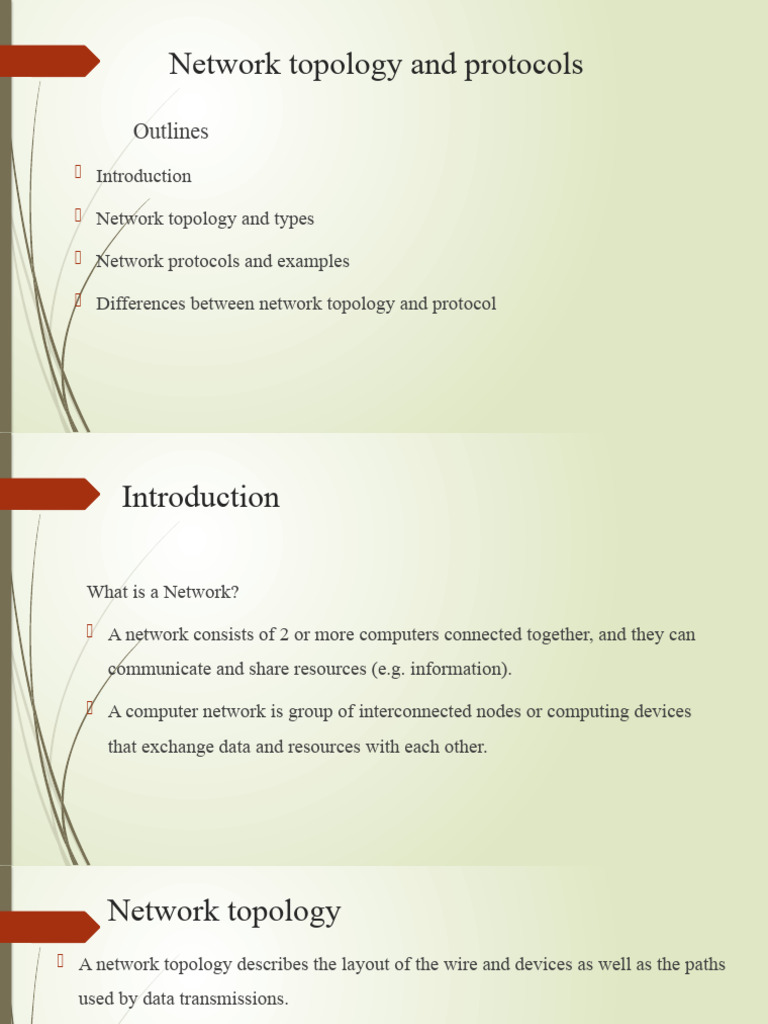 Network topology and protocols

Outlines

Introduction

Network topology and types

Network protocols and examples

Differences between network topology and protocol

Introduction

What is a Network?

A network consists of 2 or more computers connected together, and they can communicate and share resources (e.g. information).

A computer network is group of interconnected nodes or computing devices that exchange data and resources with each other.

Network topology

A network topology describes the layout of the wire and devices as well as the paths used by data transmissions.